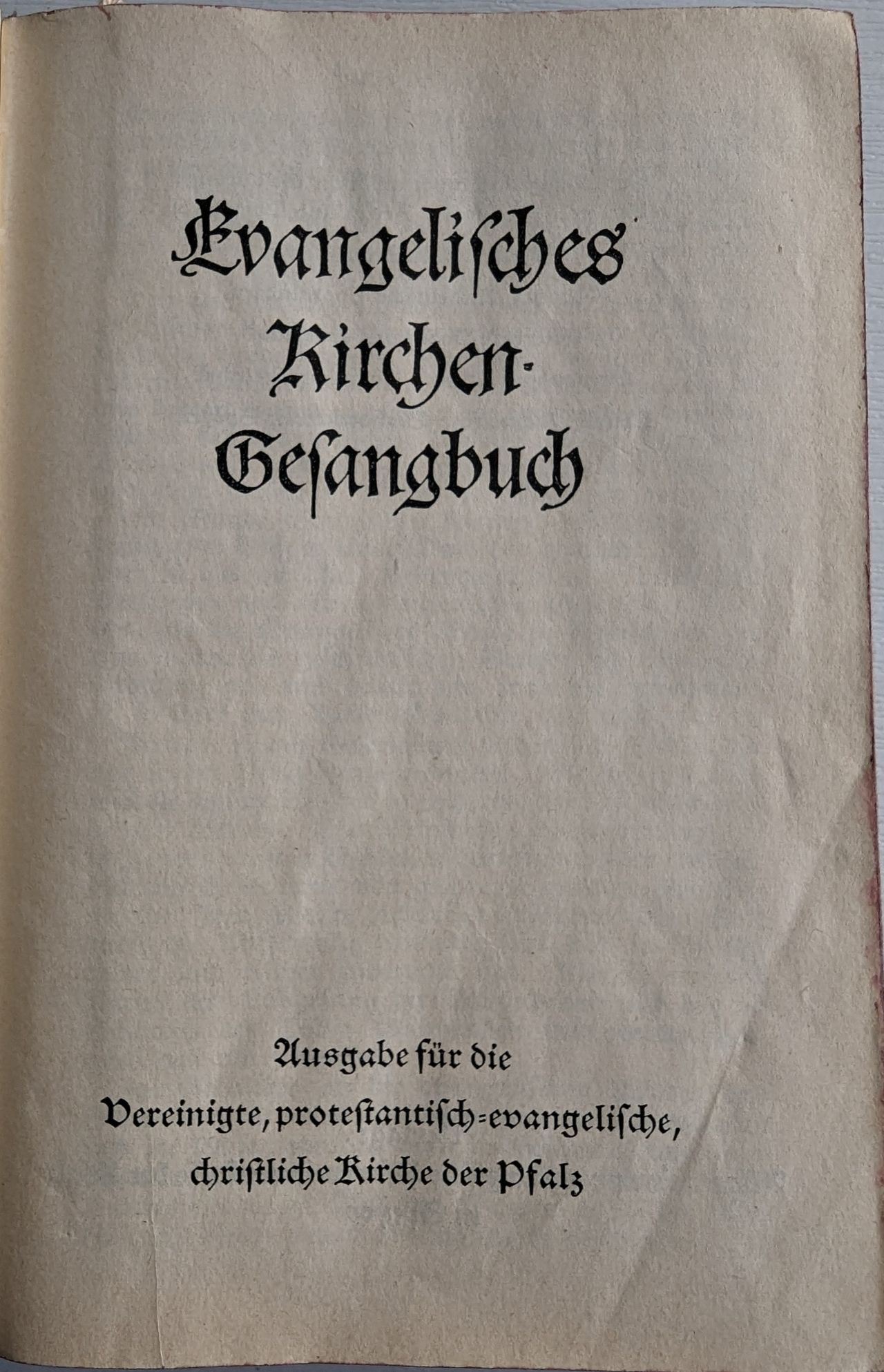 Evangelisches
Kirchen-
Gesangbuch

Ausgabe für die
Vereinigte, protestantisch-evangelische,
christliche Kirche der Pfalz